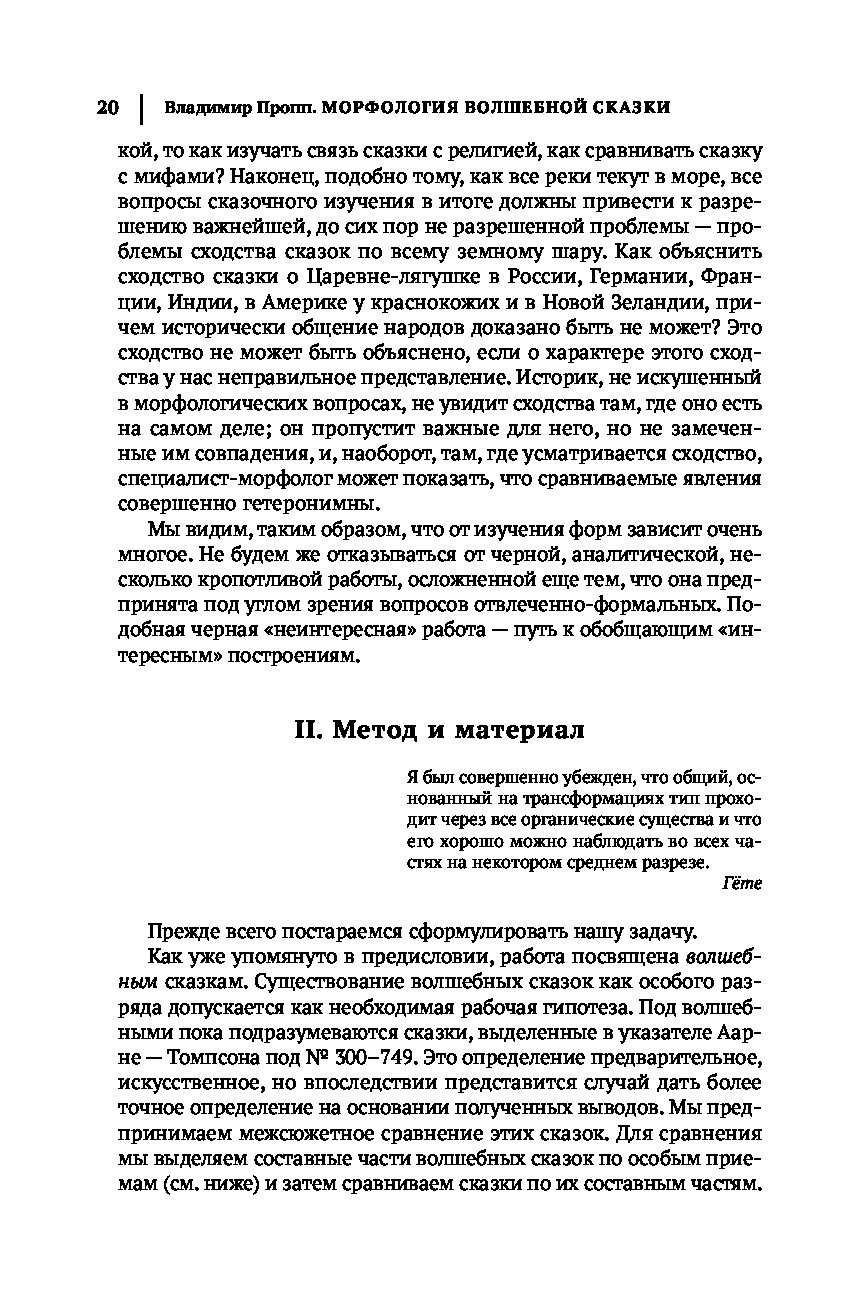 20 | Владимир Пропп. МОРФОЛОГИЯ ВОЛШЕБНОЙ СКАЗКИ

кой, то как изучать связь сказки с религией, как сравнивать сказку с мифами? Наконец, подобно тому, как все реки текут в море, все вопросы сказочного изучения в итоге должны привести к разрешению важнейшей, до сих пор не разрешенной проблемы — проблемы сходства сказок по всему земному шару. Как объяснить сходство сказки о Царевне-лягушке в России, Германии, Франции, Индии, в Америке у краснокожих и в Новой Зеландии, причем исторически общение народов доказано быть не может? Это сходство не может быть объяснено, если о характере этого сходства у нас неправильное представление. Историк, не искушенный в морфологических вопросах, не увидит сходства там, где оно есть на самом деле; он пропустит важные для него, но не замеченные им совпадения, и, наоборот, там, где усматривается сходство, специалист-морфолог может показать, что сравниваемые явления совершенно гетеронимны.

Мы видим, таким образом, что от изучения форм зависит очень многое. Не будем же отказываться от черной, аналитической, несколько кропотливой работы, осложненной еще тем, что она предпринята под углом зрения вопросов отвлеченно-формальных. Подобная черная «неинтересная» работа — путь к обобщающим «интересным» построениям.

II. Метод и материал

Я был совершенно убежден, что общий, основанный на трансформациях тип проходит через все органические существа и что его хорошо можно наблюдать во всех частях на некотором среднем разрезе.
Гёте

Прежде всего постараемся сформулировать нашу задачу.

Как уже упомянуто в предисловии, работа посвящена волшебным сказкам. Существование волшебных сказок как особого разряда допускается как необходимая рабочая гипотеза. Под волшебными пока подразумеваются сказки, выделенные в указателе Аарне — Томпсона под № 300–749. Это определение предварительное, искусственное, но впоследствии представится случай дать более точное определение на основании полученных выводов. Мы предпринимаем межсюжетное сравнение этих сказок. Для сравнения мы выделяем составные части волшебных сказок по особым приемам (см. ниже) и затем сравниваем сказки по их составным частям.